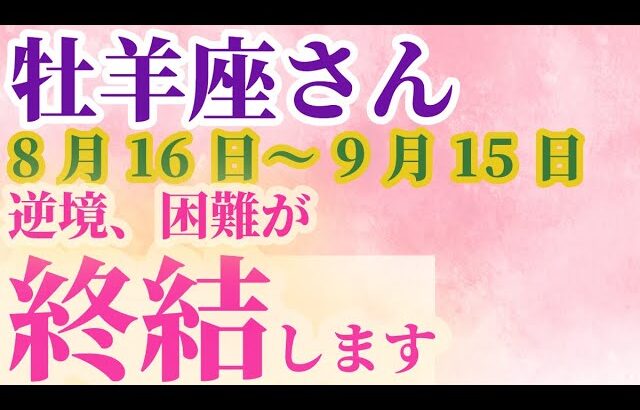 牡羊座さん
8月16日〜9月15日
逆境、困難が
終結します